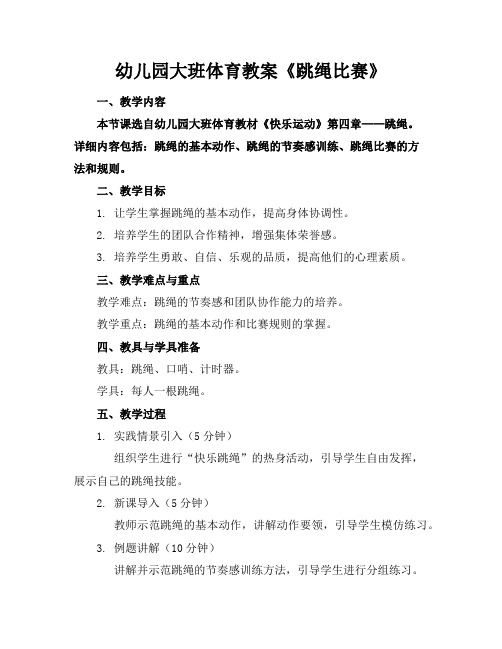 幼儿园大班体育教案《跳绳比赛》

一、教学内容

本节课选自幼儿园大班体育教材《快乐运动》第四章——跳绳。详细内容包括：跳绳的基本动作、跳绳的节奏感训练、跳绳比赛的方法和规则。

二、教学目标

1. 让学生掌握跳绳的基本动作，提高身体协调性。

2. 培养学生的团队合作精神，增强集体荣誉感。

3. 培养学生勇敢、自信、乐观的品质，提高他们的心理素质。

三、教学难点与重点

教学难点：跳绳的节奏感和团队协作能力的培养。

教学重点：跳绳的基本动作和比赛规则的掌握。

四、教具与学具准备

教具：跳绳、口哨、计时器。

学具：每人一根跳绳。

五、教学过程

1. 实践情景引入（5 分钟）

组织学生进行“快乐跳绳”的热身活动，引导学生自由发挥，展示自己的跳绳技能。

2. 新课导入（5 分钟）

教师示范跳绳的基本动作，讲解动作要领，引导学生模仿练习。

3. 例题讲解（10 分钟）

讲解并示范跳绳的节奏感训练方法，引导学生进行分组练习。